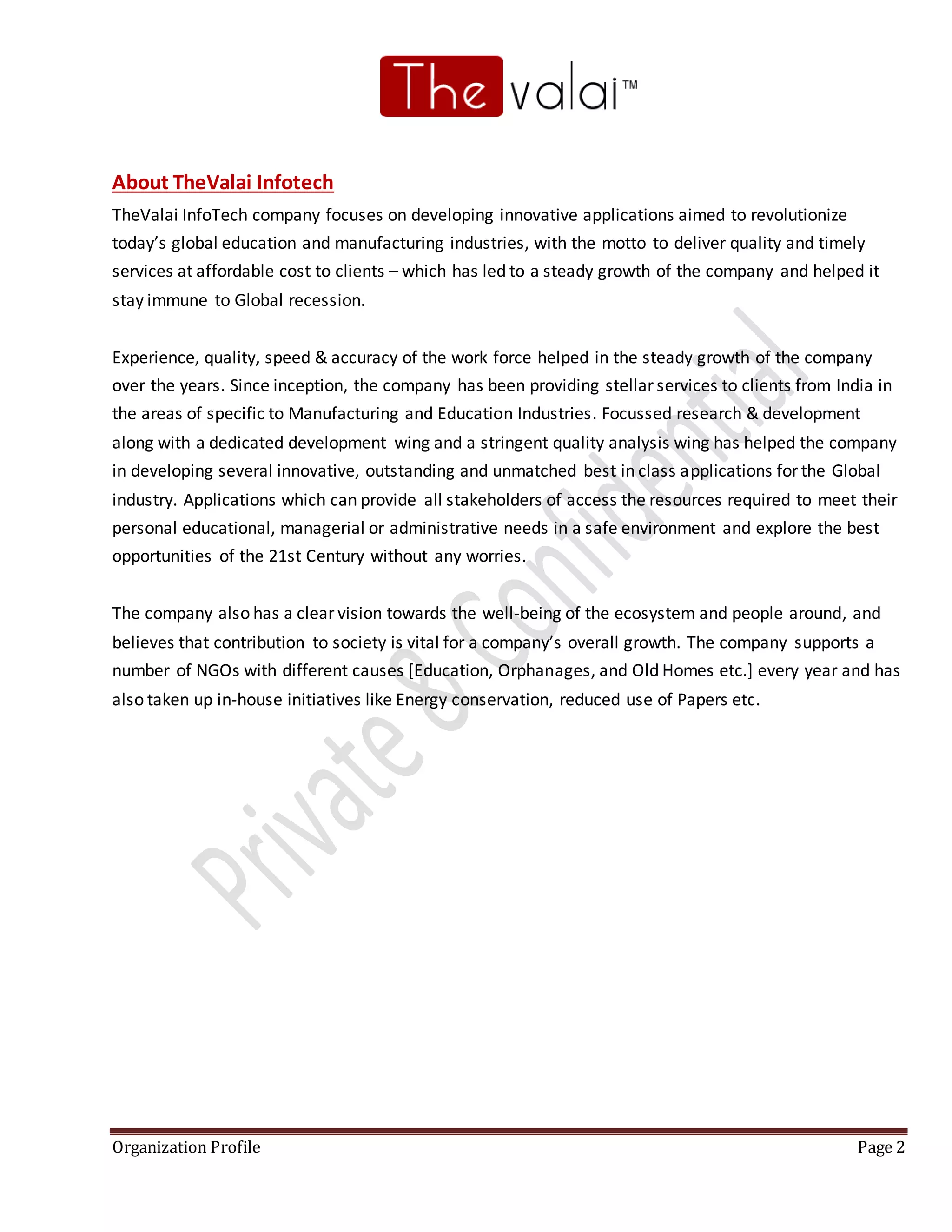 The valai™

About TheValai Infotech

TheValai InfoTech company focuses on developing innovative applications aimed to revolutionize today's global education and manufacturing industries, with the motto to deliver quality and timely services at affordable cost to clients – which has led to a steady growth of the company and helped it stay immune to Global recession.

Experience, quality, speed & accuracy of the work force helped in the steady growth of the company over the years. Since inception, the company has been providing stellar services to clients from India in the areas of specific to Manufacturing and Education Industries. Focussed research & development along with a dedicated development wing and a stringent quality analysis wing has helped the company in developing several innovative, outstanding and unmatched best in class applications for the Global industry. Applications which can provide all stakeholders of access the resources required to meet their personal educational, managerial or administrative needs in a safe environment and explore the best opportunities of the 21st Century without any worries.

The company also has a clear vision towards the well-being of the ecosystem and people around, and believes that contribution to society is vital for a company's overall growth. The company supports a number of NGOs with different causes [Education, Orphanages, and Old Homes etc.] every year and has also taken up in-house initiatives like Energy conservation, reduced use of Papers etc.

Private & Confidential

Organization Profile Page 2